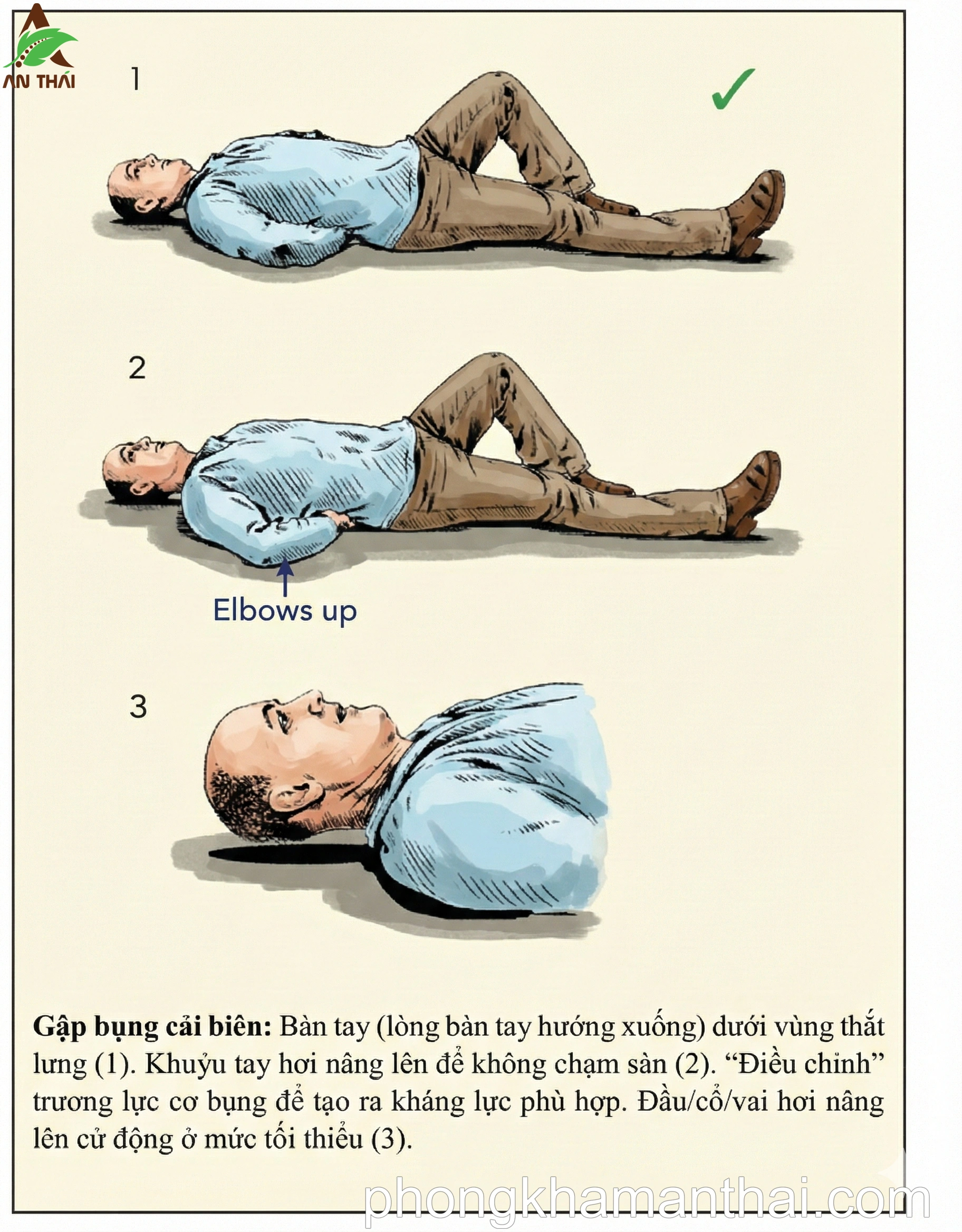 AN THÁI

1

✓

2

Elbows up

3

**Gập bụng cải biên:** Bàn tay (lòng bàn tay hướng xuống) dưới vùng thắt lưng (1). Khuỷu tay hơi nâng lên để không chạm sàn (2). “Điều chỉnh” trương lực cơ bụng để tạo ra kháng lực phù hợp. Đầu/cổ/vai hơi nâng lên cử động ở mức tối thiểu (3).

phongkhamanthai.com